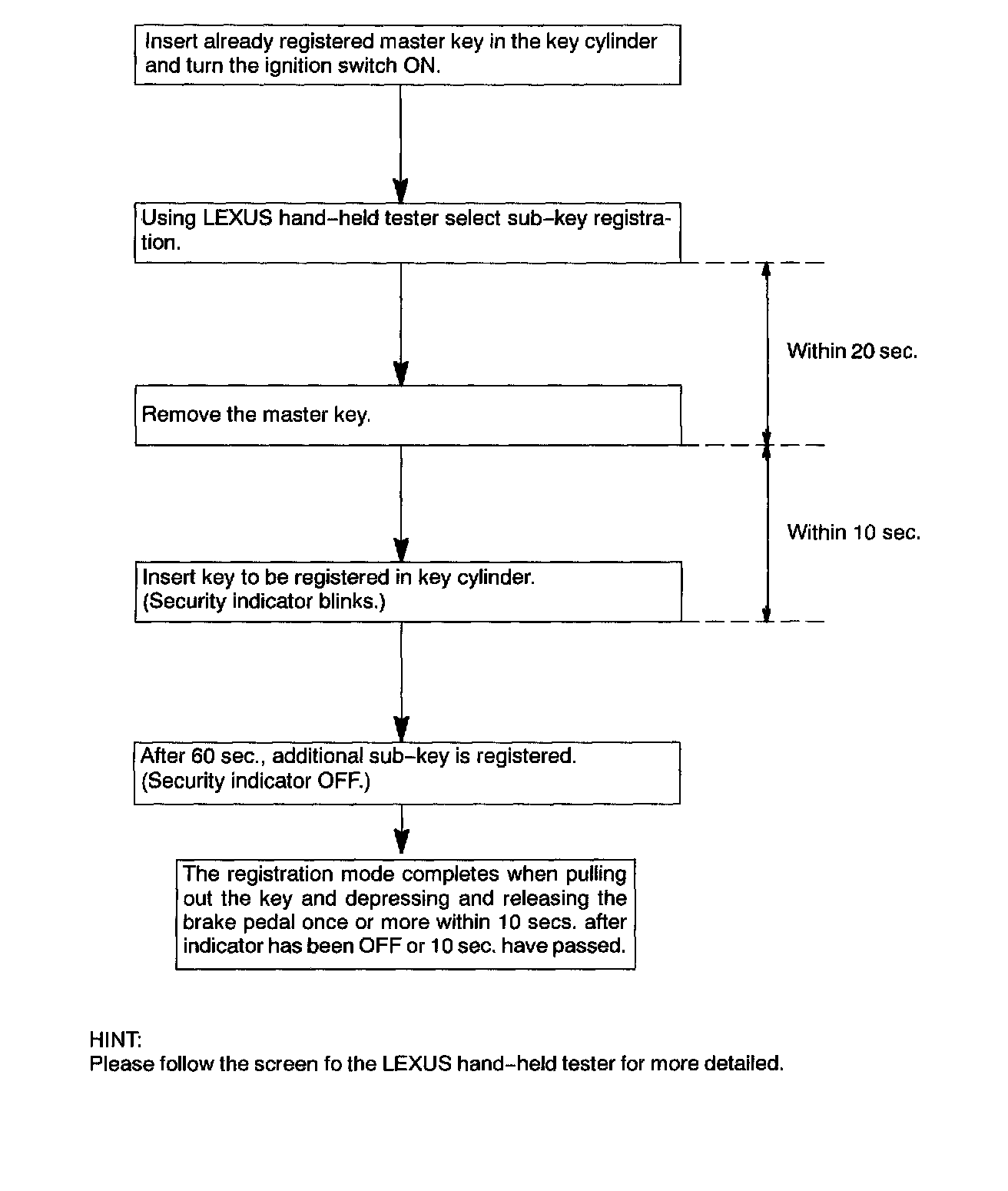 Insert already registered master key in the key cylinder and turn the ignition switch ON.

Using LEXUS hand–held tester select sub–key registration.

Within 20 sec.

Remove the master key.

Within 10 sec.

Insert key to be registered in key cylinder.
(Security indicator blinks.)

After 60 sec., additional sub–key is registered.
(Security indicator OFF.)

The registration mode completes when pulling out the key and depressing and releasing the brake pedal once or more within 10 secs. after indicator has been OFF or 10 sec. have passed.

HINT:
Please follow the screen fo the LEXUS hand–held tester for more detailed.